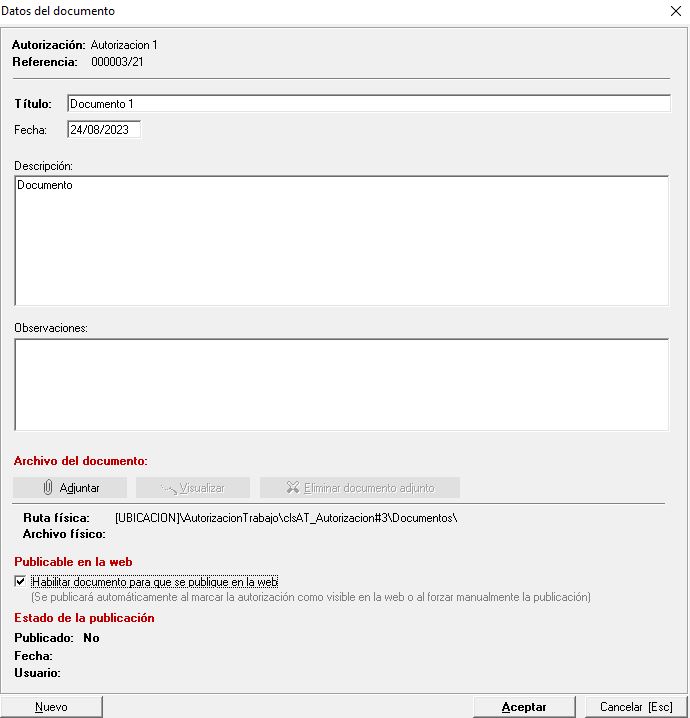 Datos del documento

Autorización: Autorizacion 1
Referencia: 000003/21

Título: Documento 1
Fecha: 24/08/2023

Descripción:
Documento

Observaciones:

Archivo del documento:
Adjuntar Visualizar Eliminar documento adjunto

Ruta física: [UBICACION]\AutorizacionTrabajo\clsAT_Autorizacion#3\Documentos\
Archivo físico:

Publicable en la web
Habilitar documento para que se publique en la web
(Se publicará automáticamente al marcar la autorización como visible en la web o al forzar manualmente la publicación)

Estado de la publicación
Publicado: No
Fecha:
Usuario:

Nuevo Aceptar Cancelar [Esc]